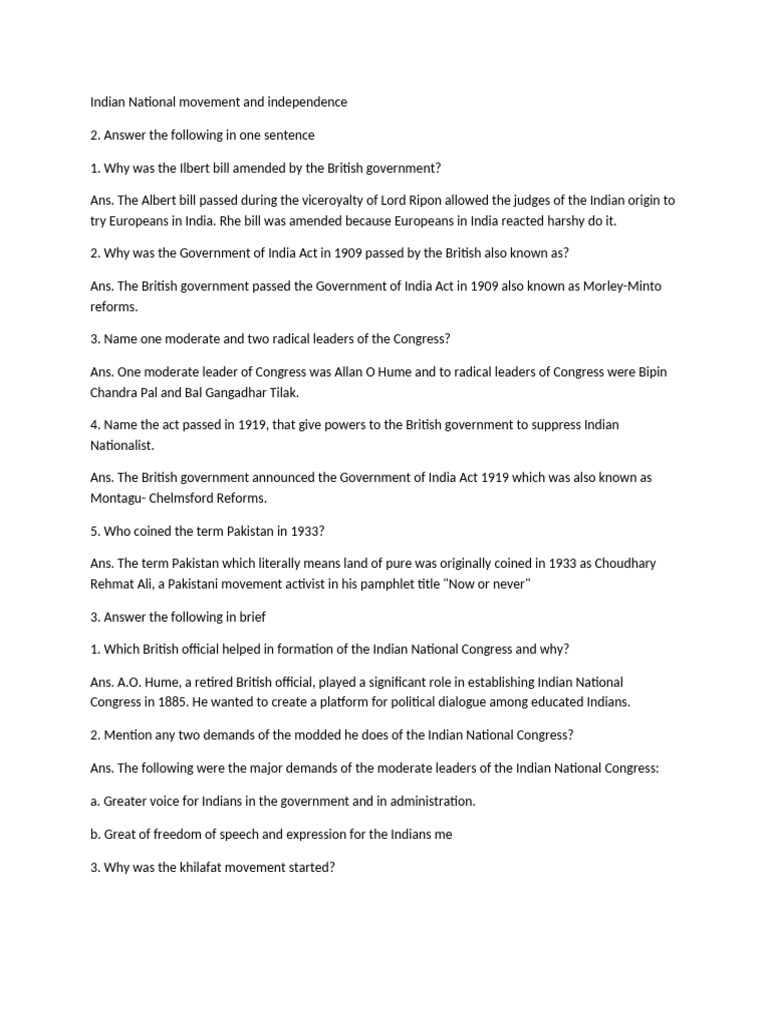 Indian National movement and independence

2. Answer the following in one sentence

1. Why was the Ilbert bill amended by the British government?

Ans. The Albert bill passed during the viceroyalty of Lord Ripon allowed the judges of the Indian origin to try Europeans in India. Rhe bill was amended because Europeans in India reacted harshy do it.

2. Why was the Government of India Act in 1909 passed by the British also known as?

Ans. The British government passed the Government of India Act in 1909 also known as Morley-Minto reforms.

3. Name one moderate and two radical leaders of the Congress?

Ans. One moderate leader of Congress was Allan O Hume and to radical leaders of Congress were Bipin Chandra Pal and Bal Gangadhar Tilak.

4. Name the act passed in 1919, that give powers to the British government to suppress Indian Nationalist.

Ans. The British government announced the Government of India Act 1919 which was also known as Montagu- Chelmsford Reforms.

5. Who coined the term Pakistan in 1933?

Ans. The term Pakistan which literally means land of pure was originally coined in 1933 as Choudhary Rehmat Ali, a Pakistani movement activist in his pamphlet title "Now or never"

3. Answer the following in brief

1. Which British official helped in formation of the Indian National Congress and why?

Ans. A.O. Hume, a retired British official, played a significant role in establishing Indian National Congress in 1885. He wanted to create a platform for political dialogue among educated Indians.

2. Mention any two demands of the modded he does of the Indian National Congress?

Ans. The following were the major demands of the moderate leaders of the Indian National Congress:

a. Greater voice for Indians in the government and in administration.

b. Great of freedom of speech and expression for the Indians me

3. Why was the khilafat movement started?